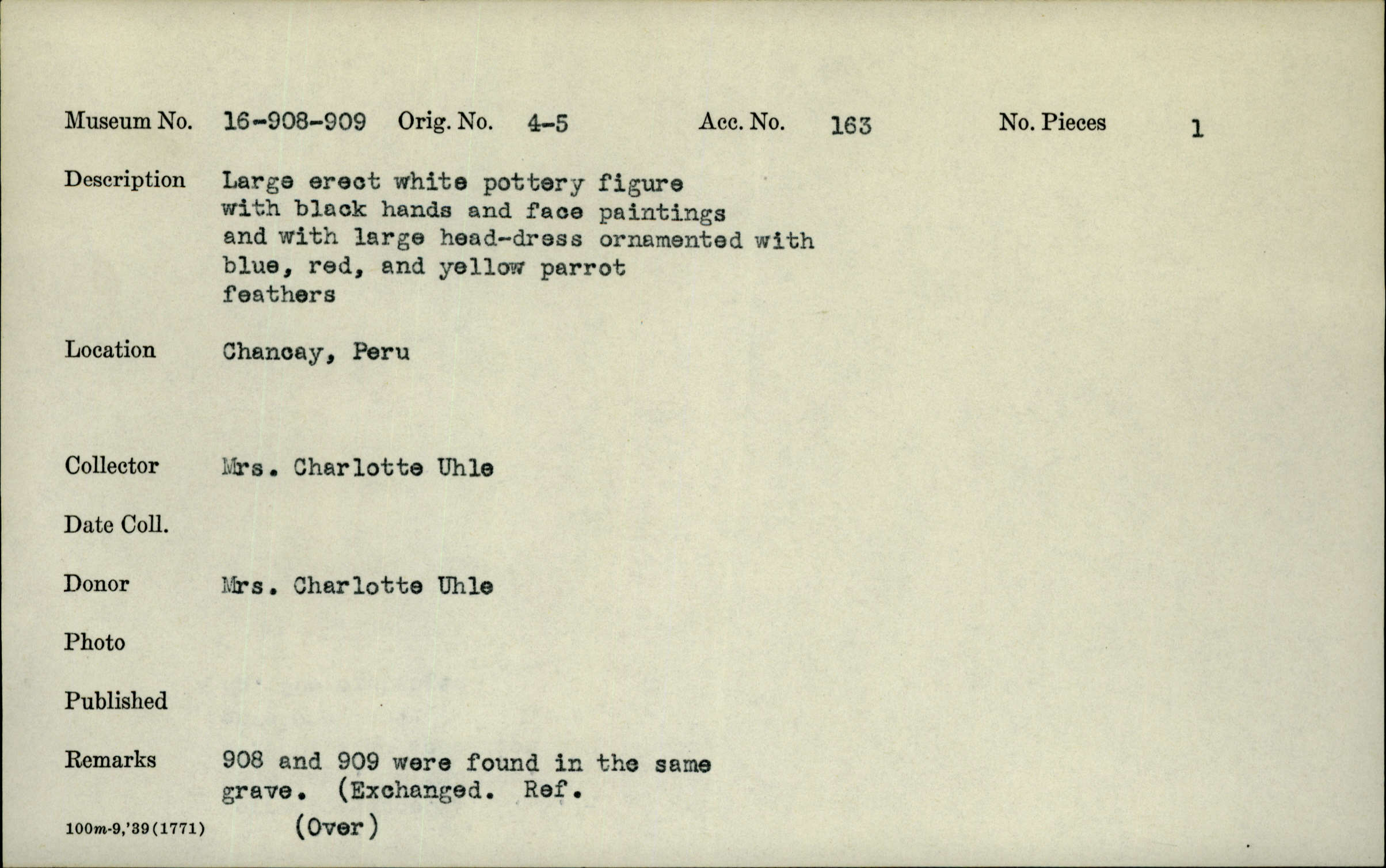 Museum No. 16-908-909 Orig. No. 4-5 Acc. No. 163 No. Pieces 1

Description Large erect white pottery figure with black hands and face paintings and with large head-dress ornamented with blue, red, and yellow parrot feathers

Location Chancay, Peru

Collector Mrs. Charlotte Uhle

Date Coll.

Donor Mrs. Charlotte Uhle

Photo

Published

Remarks 908 and 909 were found in the same grave. (Exchanged. Ref.

100m-9,'39(1771) (Over)